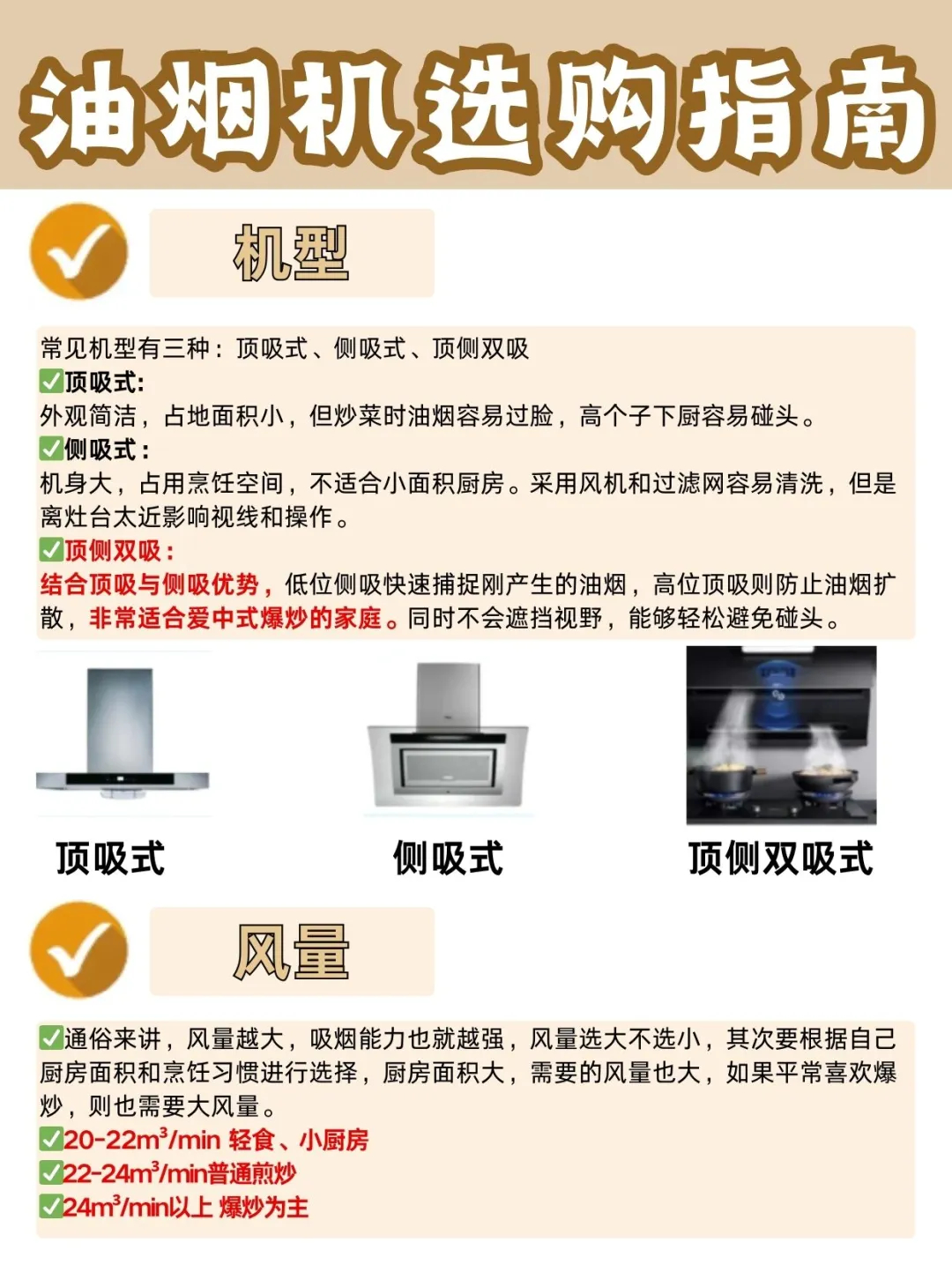 油烟机选购指南

机型

常见机型有三种：顶吸式、侧吸式、顶侧双吸
☑顶吸式:
外观简洁，占地面积小，但炒菜时油烟容易过脸，高个子下厨容易碰头。
☑侧吸式：
机身大，占用烹饪空间，不适合小面积厨房。采用风机和过滤网容易清洗，但是离灶台太近影响视线和操作。
☑顶侧双吸：
结合顶吸与侧吸优势，低位侧吸快速捕捉刚产生的油烟，高位顶吸则防止油烟扩散，非常适合爱中式爆炒的家庭。同时不会遮挡视野，能够轻松避免碰头。

顶吸式

侧吸式

顶侧双吸式

风量

☑通俗来讲，风量越大，吸烟能力也就越强，风量选大不选小，其次要根据自己厨房面积和烹饪习惯进行选择，厨房面积大，需要的风量也大，如果平常喜欢爆炒，则也需要大风量。
☑20-22$m^3$/min 轻食、小厨房
☑22-24$m^3$/min普通煎炒
☑24$m^3$/min以上 爆炒为主